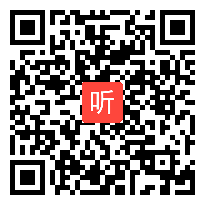 听